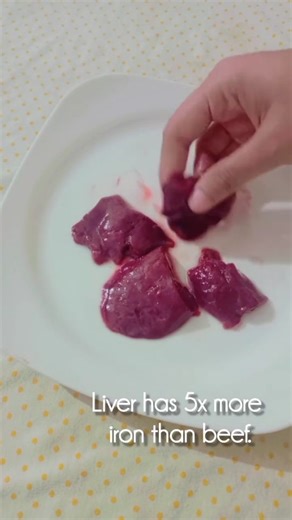 Liver has 5x more iron than beef.